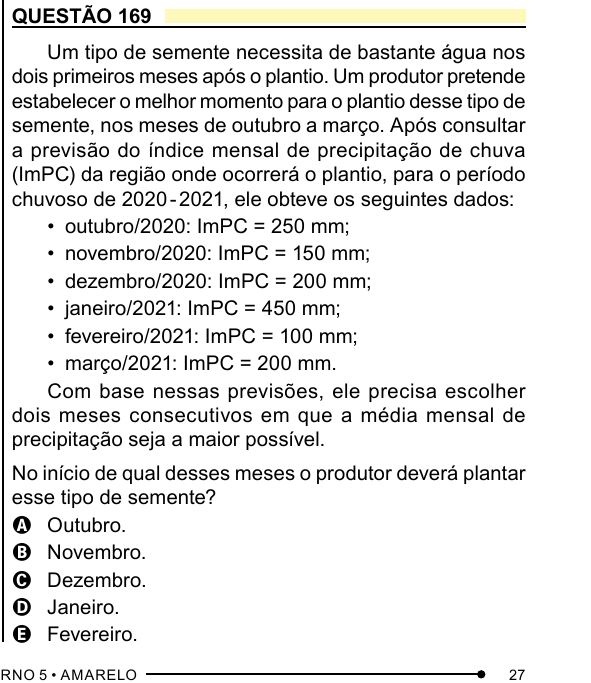 QUESTÃO 169

Um tipo de semente necessita de bastante água nos dois primeiros meses após o plantio. Um produtor pretende estabelecer o melhor momento para o plantio desse tipo de semente, nos meses de outubro a março. Após consultar a previsão do índice mensal de precipitação de chuva (ImPC) da região onde ocorrerá o plantio, para o período chuvoso de 2020-2021, ele obteve os seguintes dados:

• outubro/2020: ImPC = 250 mm;
• novembro/2020: ImPC = 150 mm;
• dezembro/2020: ImPC = 200 mm;
• janeiro/2021: ImPC = 450 mm;
• fevereiro/2021: ImPC = 100 mm;
• março/2021: ImPC = 200 mm.

Com base nessas previsões, ele precisa escolher dois meses consecutivos em que a média mensal de precipitação seja a maior possível.

No início de qual desses meses o produtor deverá plantar esse tipo de semente?

A Outubro.
B Novembro.
C Dezembro.
D Janeiro.
E Fevereiro.

RNO 5 • AMARELO 27